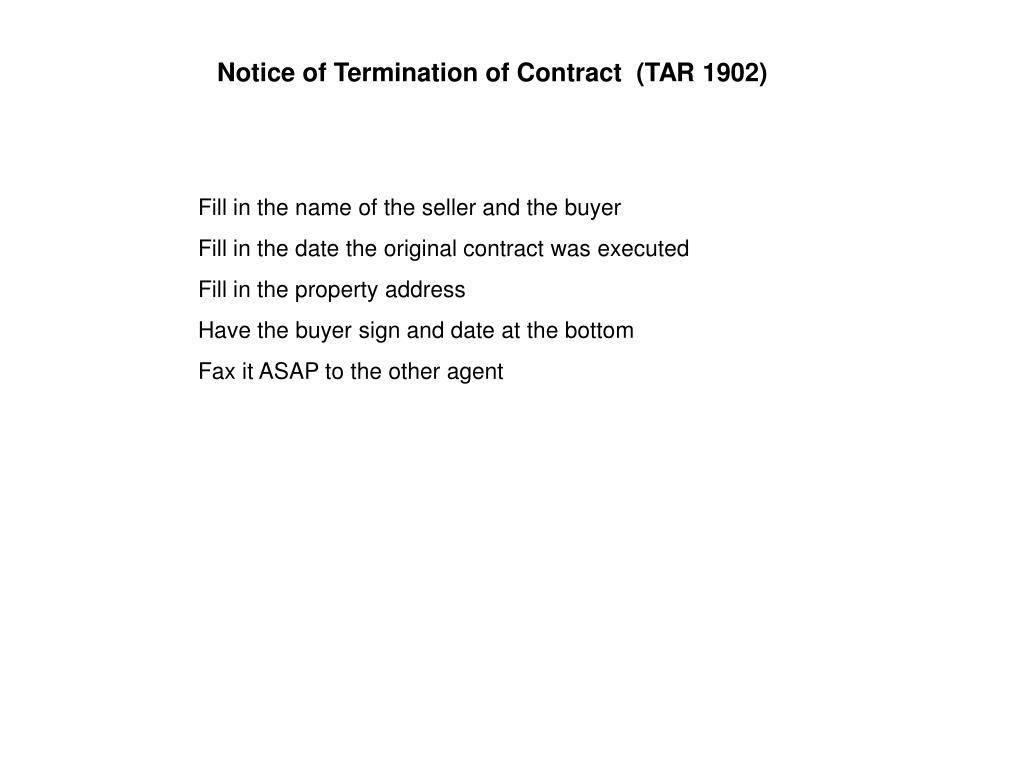 Notice of Termination of Contract (TAR 1902)

Fill in the name of the seller and the buyer

Fill in the date the original contract was executed

Fill in the property address

Have the buyer sign and date at the bottom

Fax it ASAP to the other agent